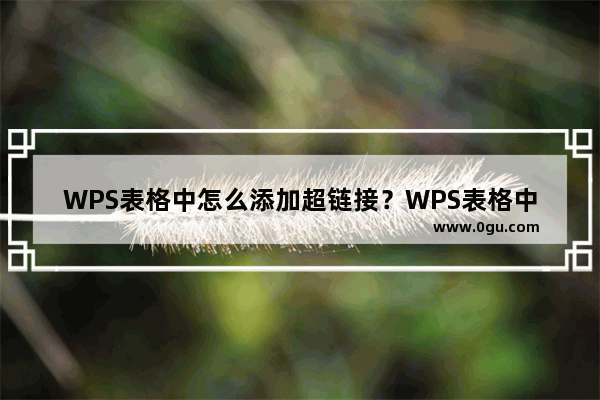 WPS表格中怎么添加超链接？WPS表格中

www.0gu.com